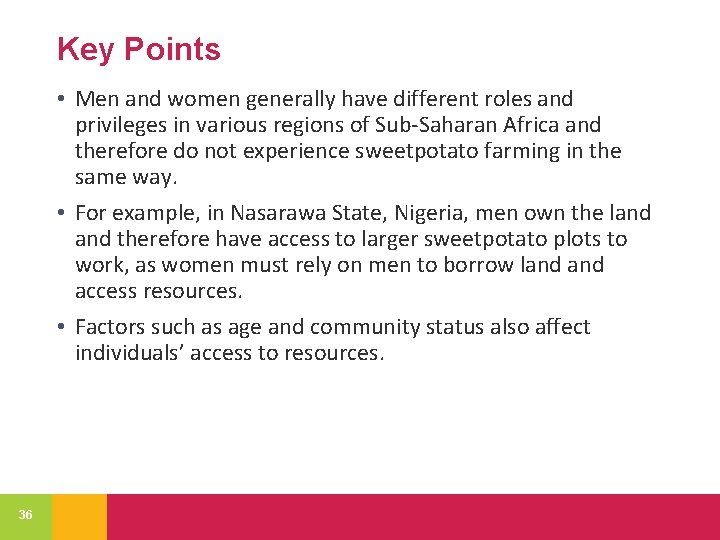 Key Points

• Men and women generally have different roles and privileges in various regions of Sub-Saharan Africa and therefore do not experience sweetpotato farming in the same way.

• For example, in Nasarawa State, Nigeria, men own the land and therefore have access to larger sweetpotato plots to work, as women must rely on men to borrow land and access resources.

• Factors such as age and community status also affect individuals' access to resources.

36